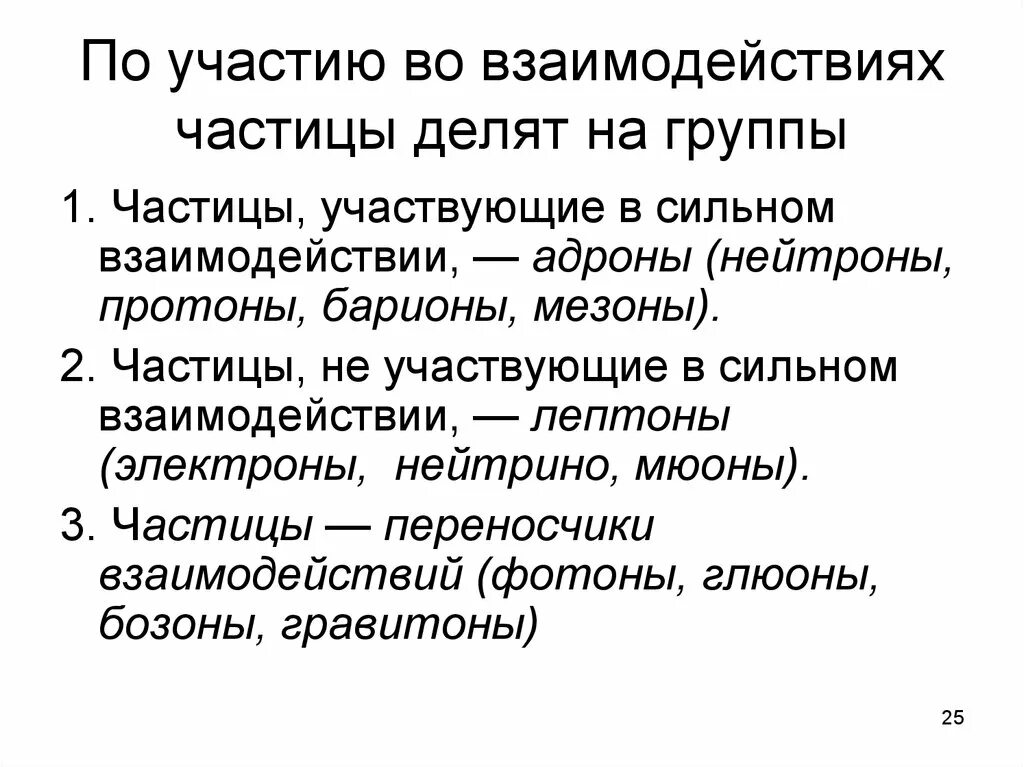 По участию во взаимодействиях частицы делят на группы

1. Частицы, участвующие в сильном взаимодействии, — адроны (нейтроны, протоны, барионы, мезоны).

2. Частицы, не участвующие в сильном взаимодействии, — лептоны (электроны, нейтрино, мюоны).

3. Частицы — переносчики взаимодействий (фотоны, глюоны, бозоны, гравитоны)

25